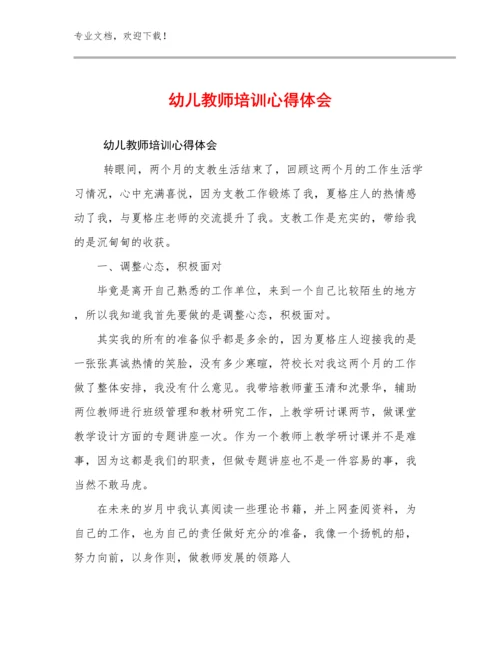 专业文档，欢迎下载！

幼儿教师培训心得体会

幼儿教师培训心得体会

转眼间，两个月的支教生活结束了，回顾这两个月的工作生活学习情况，心中充满喜悦，因为支教工作锻炼了我，夏格庄人的热情感动了我，与夏格庄老师的交流提升了我。支教工作是充实的，带给我的是沉甸甸的收获。

一、调整心态，积极面对

毕竟是离开自己熟悉的工作单位，来到一个自己比较陌生的地方，所以我知道我首先要做的是调整心态，积极面对。

其实我的所有的准备似乎都是多余的，因为夏格庄人迎接我的是一张张真诚热情的笑脸，没有多少寒暄，符校长对我这两个月的工作做了整体安排，我没有什么意见。我带培教师董玉清和沈景华，辅助两位教师进行班级管理和教材研究工作，上教学研讨课两节，做课堂教学设计方面的专题讲座一次。作为一个教师上教学研讨课并不是难事，因为这都是我们的职责，但做专题讲座也不是一件容易的事，我当然不敢马虎。

在未来的岁月中我认真阅读一些理论书籍，并上网查阅资料，为自己的工作，也为自己的责任做好充分的准备，我像一个扬帆的船，努力向前，以身作则，做教师发展的领路人